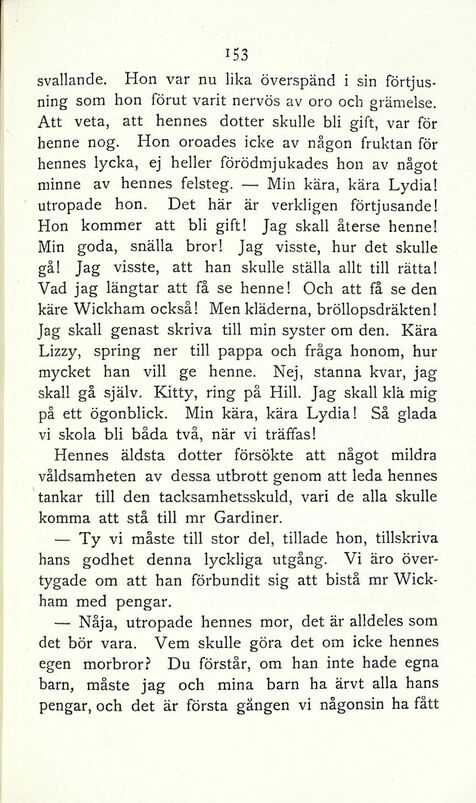 153

svallande. Hon var nu lika överspänd i sin förtjusning som hon förut varit nervös av oro och grämelse. Att veta, att hennes dotter skulle bli gift, var för henne nog. Hon oroades icke av någon fruktan för hennes lycka, ej heller förödmjukades hon av något minne av hennes felsteg. — Min kära, kära Lydia! utropade hon. Det här är verkligen förtjusande! Hon kommer att bli gift! Jag skall återse henne! Min goda, snälla bror! Jag visste, hur det skulle gå! Jag visste, att han skulle ställa allt till rätta! Vad jag längtar att få se henne! Och att få se den käre Wickham också! Men kläderna, bröllopsdräkten! Jag skall genast skriva till min syster om den. Kära Lizzy, spring ner till pappa och fråga honom, hur mycket han vill ge henne. Nej, stanna kvar, jag skall gå själv. Kitty, ring på Hill. Jag skall klä mig på ett ögonblick. Min kära, kära Lydia! Så glada vi skola bli båda två, när vi träffas!

Hennes äldsta dotter försökte att något mildra våldsamheten av dessa utbrott genom att leda hennes tankar till den tacksamhetsskuld, vari de alla skulle komma att stå till mr Gardiner.

— Ty vi måste till stor del, tillade hon, tillskriva hans godhet denna lyckliga utgång. Vi äro övertygade om att han förbundit sig att bistå mr Wickham med pengar.

— Nåja, utropade hennes mor, det är alldeles som det bör vara. Vem skulle göra det om icke hennes egen morbror? Du förstår, om han inte hade egna barn, måste jag och mina barn ha ärvt alla hans pengar, och det är första gången vi någonsin ha fått